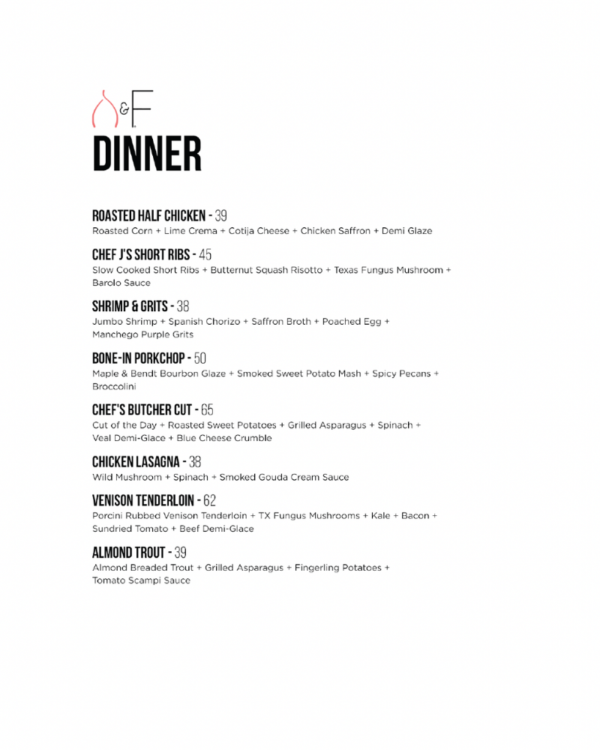 &F
DINNER

ROASTED HALF CHICKEN - 39
Roasted Corn + Lime Crema + Cotija Cheese + Chicken Saffron + Demi Glaze

CHEF J'S SHORT RIBS - 45
Slow Cooked Short Ribs + Butternut Squash Risotto + Texas Fungus Mushroom + Barolo Sauce

SHRIMP & GRITS - 38
Jumbo Shrimp + Spanish Chorizo + Saffron Broth + Poached Egg + Manchego Purple Grits

BONE-IN PORKCHOP - 50
Maple & Bendt Bourbon Glaze + Smoked Sweet Potato Mash + Spicy Pecans + Broccolini

CHEF'S BUTCHER CUT - 65
Cut of the Day + Roasted Sweet Potatoes + Grilled Asparagus + Spinach + Veal Demi-Glace + Blue Cheese Crumble

CHICKEN LASAGNA - 38
Wild Mushroom + Spinach + Smoked Gouda Cream Sauce

VENISON TENDERLOIN - 62
Porcini Rubbed Venison Tenderloin + TX Fungus Mushrooms + Kale + Bacon + Sundried Tomato + Beef Demi-Glace

ALMOND TROUT - 39
Almond Breaded Trout + Grilled Asparagus + Fingerling Potatoes + Tomato Scampi Sauce